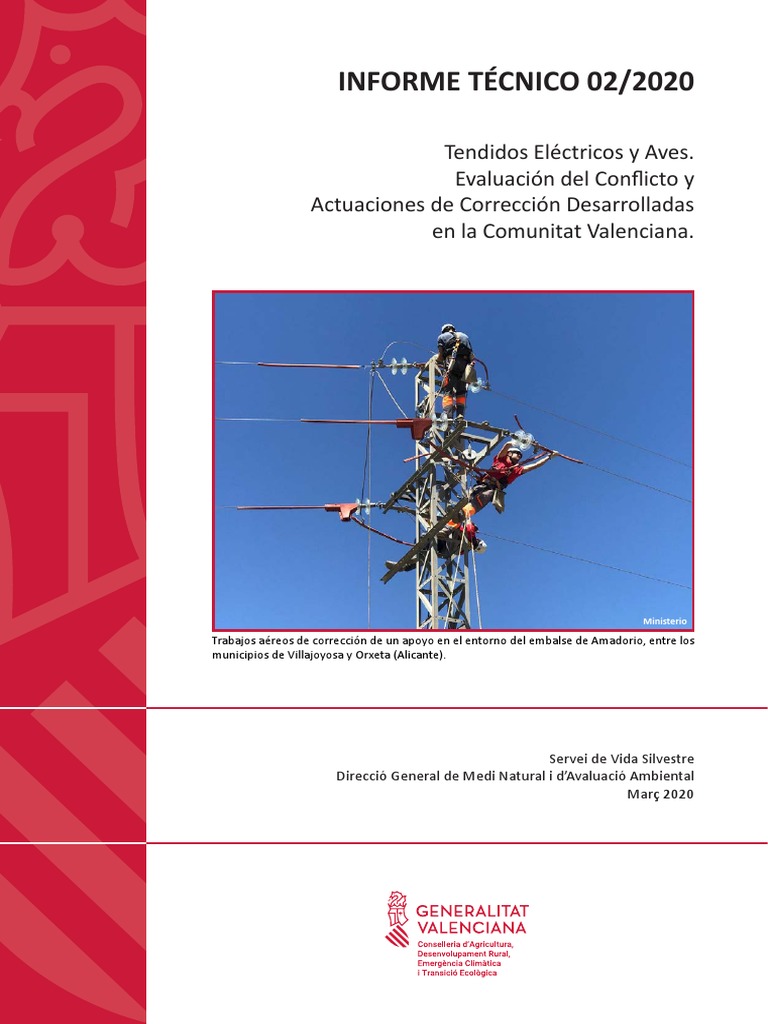 INFORME TÉCNICO 02/2020

Tendidos Eléctricos y Aves.
Evaluación del Conflicto y
Actuaciones de Corrección Desarrolladas
en la Comunitat Valenciana.

Ministerio

Trabajos aéreos de corrección de un apoyo en el entorno del embalse de Amadorio, entre los municipios de Villajoyosa y Orxeta (Alicante).

Servei de Vida Silvestre
Direcció General de Medi Natural i d'Avaluació Ambiental
Març 2020

GENERALITAT VALENCIANA
Conselleria d'Agricultura, Desenvolupament Rural, Emergència Climàtica i Transició Ecològica